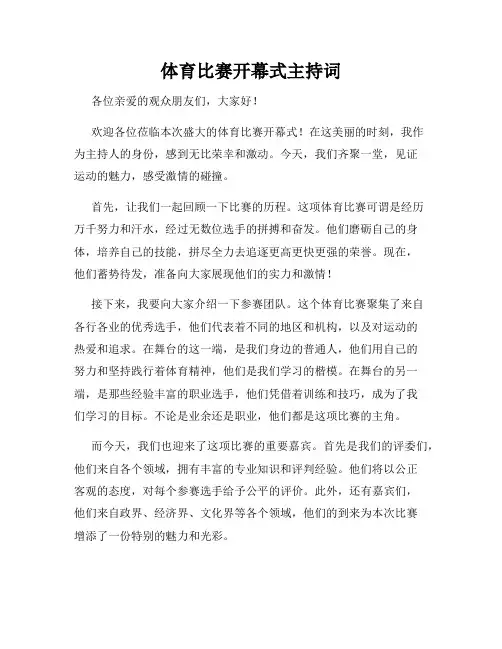 体育比赛开幕式主持词

各位亲爱的观众朋友们，大家好！

欢迎各位莅临本次盛大的体育比赛开幕式！在这美丽的时刻，我作为主持人的身份，感到无比荣幸和激动。今天，我们齐聚一堂，见证运动的魅力，感受激情的碰撞。

首先，让我们一起回顾一下比赛的历程。这项体育比赛可谓是经历万千努力和汗水，经过无数位选手的拼搏和奋发。他们磨砺自己的身体，培养自己的技能，拼尽全力去追逐更高更快更强的荣誉。现在，他们蓄势待发，准备向大家展现他们的实力和激情！

接下来，我要向大家介绍一下参赛团队。这个体育比赛聚集了来自各行各业的优秀选手，他们代表着不同的地区和机构，以及对运动的热爱和追求。在舞台的这一端，是我们身边的普通人，他们用自己的努力和坚持践行着体育精神，他们是我们学习的楷模。在舞台的另一端，是那些经验丰富的职业选手，他们凭借着训练和技巧，成为了我们学习的目标。不论是业余还是职业，他们都是这项比赛的主角。

而今天，我们也迎来了这项比赛的重要嘉宾。首先是我们的评委们，他们来自各个领域，拥有丰富的专业知识和评判经验。他们将以公正客观的态度，对每个参赛选手给予公平的评价。此外，还有嘉宾们，他们来自政界、经济界、文化界等各个领域，他们的到来为本次比赛增添了一份特别的魅力和光彩。